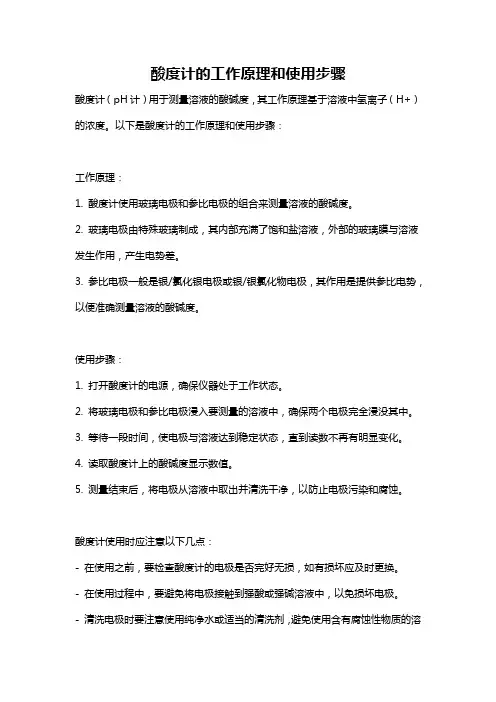 酸度计的工作原理和使用步骤

酸度计（pH 计）用于测量溶液的酸碱度，其工作原理基于溶液中氢离子（H+）的浓度。以下是酸度计的工作原理和使用步骤：

工作原理：

1. 酸度计使用玻璃电极和参比电极的组合来测量溶液的酸碱度。

2. 玻璃电极由特殊玻璃制成，其内部充满了饱和盐溶液，外部的玻璃膜与溶液发生作用，产生电势差。

3. 参比电极一般是银/氯化银电极或银/银氯化物电极，其作用是提供参比电势，以便准确测量溶液的酸碱度。

使用步骤：

1. 打开酸度计的电源，确保仪器处于工作状态。

2. 将玻璃电极和参比电极浸入要测量的溶液中，确保两个电极完全浸没其中。

3. 等待一段时间，使电极与溶液达到稳定状态，直到读数不再有明显变化。

4. 读取酸度计上的酸碱度显示数值。

5. 测量结束后，将电极从溶液中取出并清洗干净，以防止电极污染和腐蚀。

酸度计使用时应注意以下几点：

- 在使用之前，要检查酸度计的电极是否完好无损，如有损坏应及时更换。

- 在使用过程中，要避免将电极接触到强酸或强碱溶液中，以免损坏电极。

- 清洗电极时要注意使用纯净水或适当的清洗剂，避免使用含有腐蚀性物质的溶